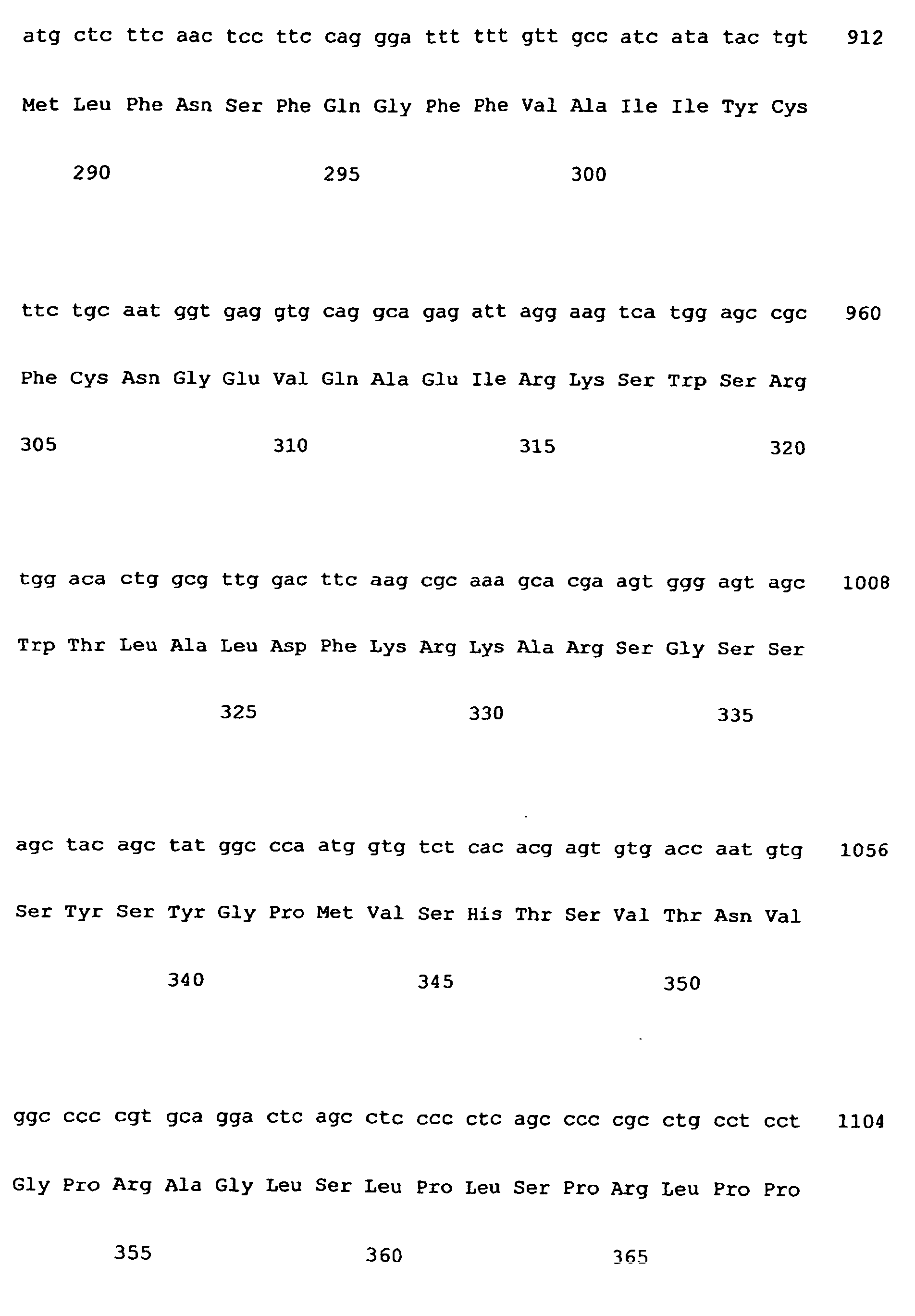 atg ctc ttc aac tcc ttc cag gga ttt ttt gtt gcc atc ata tac tgt 912

Met Leu Phe Asn Ser Phe Gln Gly Phe Phe Val Ala Ile Ile Tyr Cys

290 295 300

ttc tgc aat ggt gag gtg cag gca gag att agg aag tca tgg agc cgc 960

Phe Cys Asn Gly Glu Val Gln Ala Glu Ile Arg Lys Ser Trp Ser Arg

305 310 315 320

tgg aca ctg gcg ttg gac ttc aag cgc aaa gca cga agt ggg agt agc 1008

Trp Thr Leu Ala Leu Asp Phe Lys Arg Lys Ala Arg Ser Gly Ser Ser

325 330 335

agc tac agc tat ggc cca atg gtg tct cac acg agt gtg acc aat gtg 1056

Ser Tyr Ser Tyr Gly Pro Met Val Ser His Thr Ser Val Thr Asn Val

340 345 350

ggc ccc cgt gca gga ctc agc ctc ccc ctc agc ccc cgc ctg cct cct 1104

Gly Pro Arg Ala Gly Leu Ser Leu Pro Leu Ser Pro Arg Leu Pro Pro

355 360 365